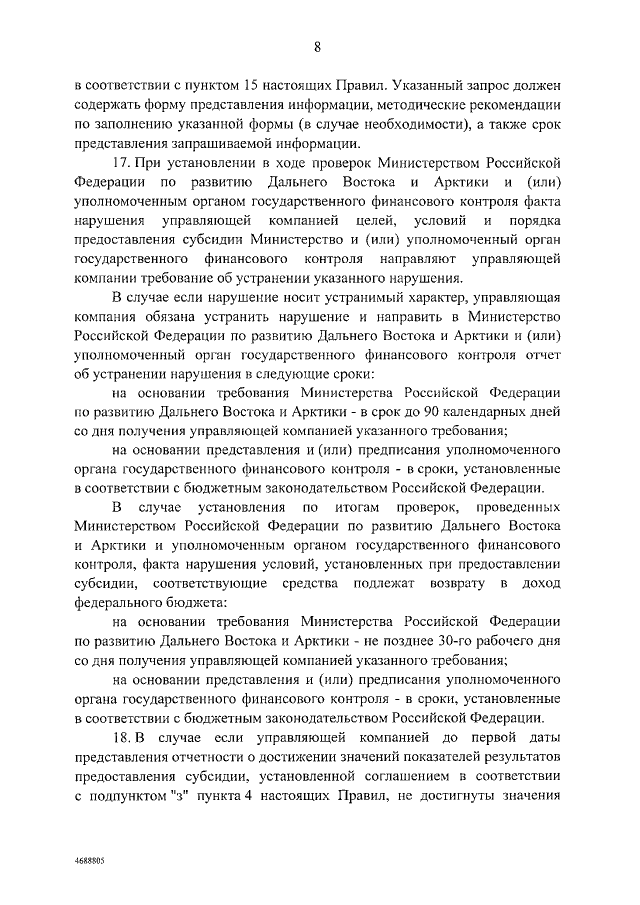 8

в соответствии с пунктом 15 настоящих Правил. Указанный запрос должен содержать форму представления информации, методические рекомендации по заполнению указанной формы (в случае необходимости), а также срок представления запрашиваемой информации.

17. При установлении в ходе проверок Министерством Российской Федерации по развитию Дальнего Востока и Арктики и (или) уполномоченным органом государственного финансового контроля факта нарушения управляющей компанией целей, условий и порядка предоставления субсидии Министерство и (или) уполномоченный орган государственного финансового контроля направляют управляющей компании требование об устранении указанного нарушения.

В случае если нарушение носит устранимый характер, управляющая компания обязана устранить нарушение и направить в Министерство Российской Федерации по развитию Дальнего Востока и Арктики и (или) уполномоченный орган государственного финансового контроля отчет об устранении нарушения в следующие сроки:

на основании требования Министерства Российской Федерации по развитию Дальнего Востока и Арктики - в срок до 90 календарных дней со дня получения управляющей компанией указанного требования;

на основании представления и (или) предписания уполномоченного органа государственного финансового контроля - в сроки, установленные в соответствии с бюджетным законодательством Российской Федерации.

В случае установления по итогам проверок, проведенных Министерством Российской Федерации по развитию Дальнего Востока и Арктики и уполномоченным органом государственного финансового контроля, факта нарушения условий, установленных при предоставлении субсидии, соответствующие средства подлежат возврату в доход федерального бюджета:

на основании требования Министерства Российской Федерации по развитию Дальнего Востока и Арктики - не позднее 30-го рабочего дня со дня получения управляющей компанией указанного требования;

на основании представления и (или) предписания уполномоченного органа государственного финансового контроля - в сроки, установленные в соответствии с бюджетным законодательством Российской Федерации.

18. В случае если управляющей компанией до первой даты представления отчетности о достижении значений показателей результатов предоставления субсидии, установленной соглашением в соответствии с подпунктом "з" пункта 4 настоящих Правил, не достигнуты значения

4688805